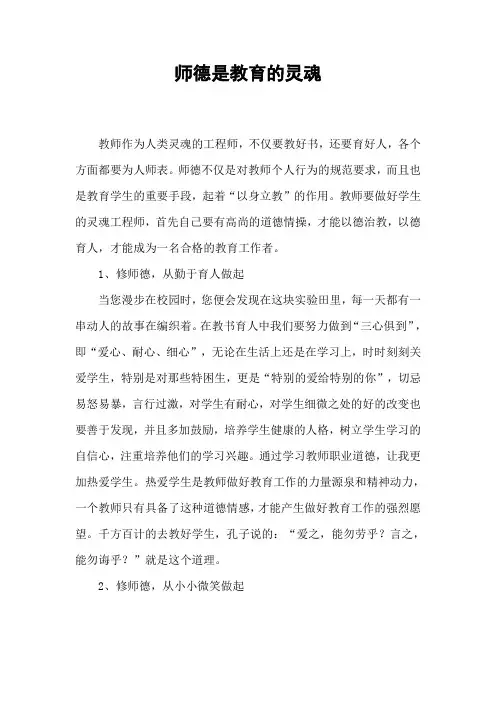 师德是教育的灵魂

教师作为人类灵魂的工程师，不仅要教好书，还要育好人，各个方面都要为人师表。师德不仅是对教师个人行为的规范要求，而且也是教育学生的重要手段，起着“以身立教”的作用。教师要做好学生的灵魂工程师，首先自己要有高尚的道德情操，才能以德治教，以德育人，才能成为一名合格的教育工作者。

1、修师德，从勤于育人做起

当您漫步在校园时，您便会发现在这块实验田里，每一天都有一串动人的故事在编织着。在教书育人中我们要努力做到“三心俱到”，即“爱心、耐心、细心”，无论在生活上还是在学习上，时时刻刻关爱学生，特别是对那些特困生，更是“特别的爱给特别的你”，切忌易怒易暴，言行过激，对学生有耐心，对学生细微之处的好的改变也要善于发现，并且多加鼓励，培养学生健康的人格，树立学生学习的自信心，注重培养他们的学习兴趣。通过学习教师职业道德，让我更加热爱学生。热爱学生是教师做好教育工作的力量源泉和精神动力，一个教师只有具备了这种道德情感，才能产生做好教育工作的强烈愿望。千方百计的去教好学生，孔子说的：“爱之，能勿劳乎？言之，能勿诲乎？”就是这个道理。

2、修师德，从小小微笑做起